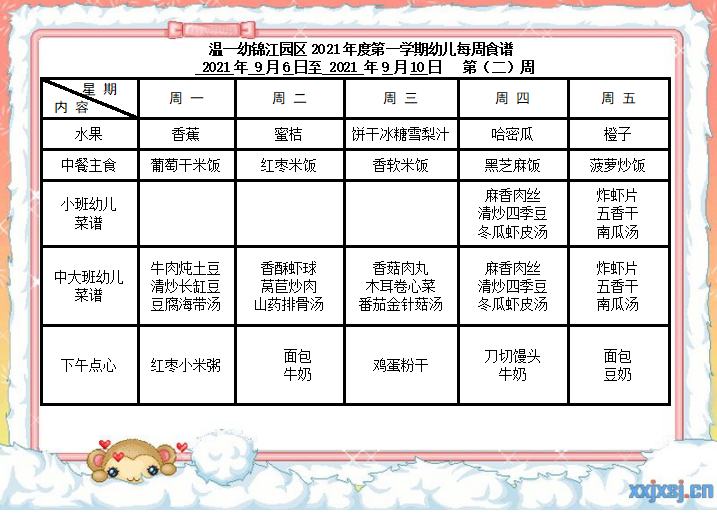 温一幼锦江园区 2021 年度第一学期幼儿每周食谱
2021 年 9 月 6 日至 2021 年 9 月 10 日　第（二）周

| 星期 内容 | 周一 | 周二 | 周三 | 周四 | 周五 |
|---|---|---|---|---|---|
| 水果 | 香蕉 | 蜜桔 | 饼干冰糖雪梨汁 | 哈密瓜 | 橙子 |
| 中餐主食 | 葡萄干米饭 | 红枣米饭 | 香软米饭 | 黑芝麻饭 | 菠萝炒饭 |
| 小班幼儿菜谱 | | | | 麻香肉丝 清炒四季豆 冬瓜虾皮汤 | 炸虾片 五香干 南瓜汤 |
| 中大班幼儿菜谱 | 牛肉炖土豆 清炒长缸豆 豆腐海带汤 | 香酥虾球 莴苣炒肉 山药排骨汤 | 香菇肉丸 木耳卷心菜 番茄金针菇汤 | 麻香肉丝 清炒四季豆 冬瓜虾皮汤 | 炸虾片 五香干 南瓜汤 |
| 下午点心 | 红枣小米粥 | 面包 牛奶 | 鸡蛋粉干 | 刀切馒头 牛奶 | 面包 豆奶 |

xxjxsj.cn